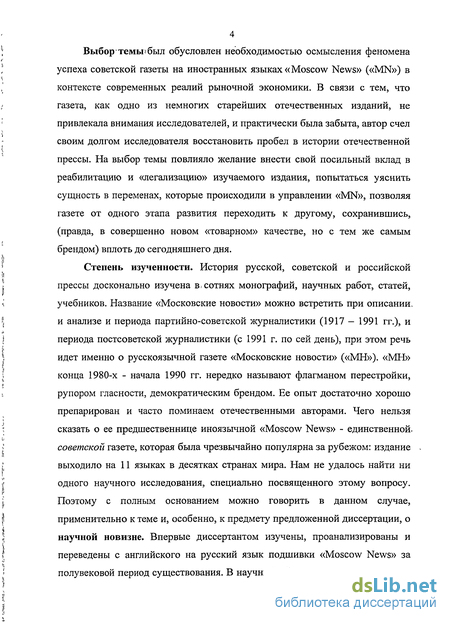 4

Выбор темы был обусловлен необходимостью осмысления феномена успеха советской газеты на иностранных языках «Moscow News» («MN») в контексте современных реалий рыночной экономики. В связи с тем, что газета, как одно из немногих старейших отечественных изданий, не привлекала внимания исследователей, и практически была забыта, автор счел своим долгом исследователя восстановить пробел в истории отечественной прессы. На выбор темы повлияло желание внести свой посильный вклад в реабилитацию и «легализацию» изучаемого издания, попытаться уяснить сущность в переменах, которые происходили в управлении «MN», позволяя газете от одного этапа развития переходить к другому, сохранившись, (правда, в совершенно новом «товарном» качестве, но с тем же самым брендом) вплоть до сегодняшнего дня.

Степень изученности. История русской, советской и российской прессы досконально изучена в сотнях монографий, научных работ, статей, учебников. Название «Московские новости» можно встретить при описании и анализе и периода партийно-советской журналистики (1917 – 1991 гг.), и периода постсоветской журналистики (с 1991 г. по сей день), при этом речь идет именно о русскоязычной газете «Московские новости» («МН»). «МН» конца 1980-х - начала 1990 гг. нередко называют флагманом перестройки, рупором гласности, демократическим брендом. Ее опыт достаточно хорошо препарирован и часто поминаем отечественными авторами. Чего нельзя сказать о ее предшественнице иноязычной «Moscow News» - единственной советской газете, которая была чрезвычайно популярна за рубежом: издание выходило на 11 языках в десятках странах мира. Нам не удалось найти ни одного научного исследования, специально посвященного этому вопросу. Поэтому с полным основанием можно говорить в данном случае, применительно к теме и, особенно, к предмету предложенной диссертации, о научной новизне. Впервые диссертантом изучены, проанализированы и переведены с английского на русский язык подшивки «Moscow News» за полувековой период существования. В научн

dsLib.net
библиотека диссертаций